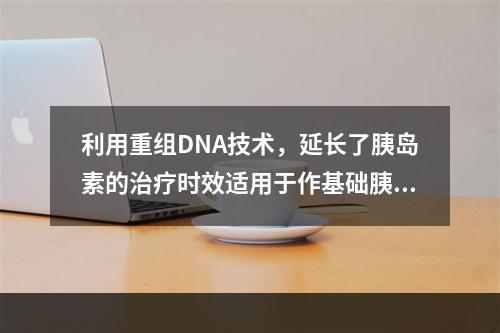 利用重组DNA技术，延长了胰岛素的治疗时效适用于作基础胰...